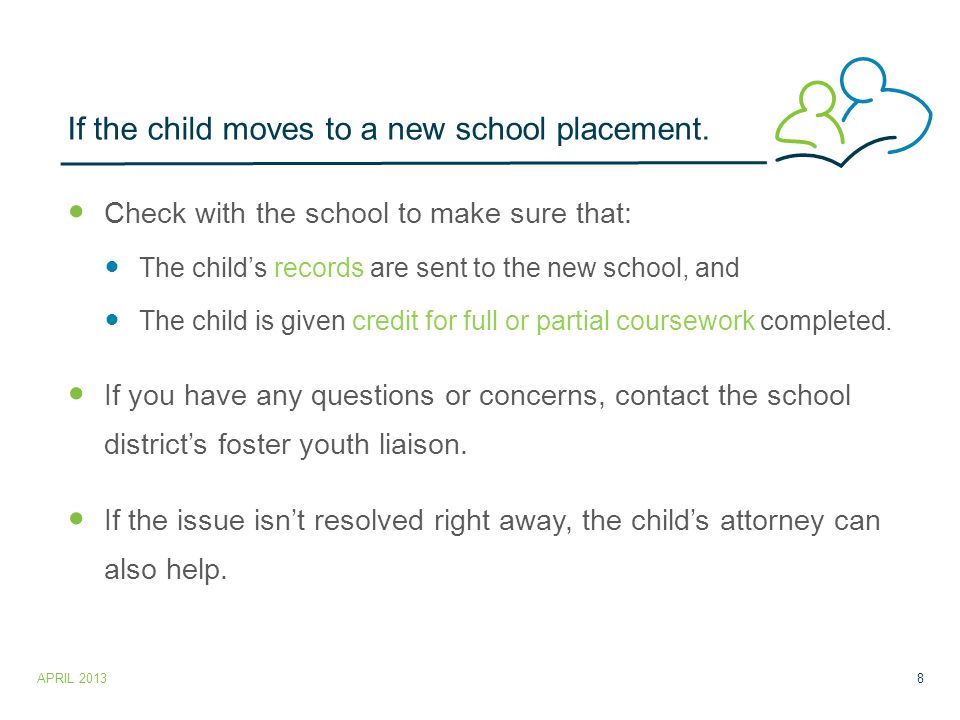 If the child moves to a new school placement.

- Check with the school to make sure that:
  - The child's records are sent to the new school, and
  - The child is given credit for full or partial coursework completed.

- If you have any questions or concerns, contact the school district's foster youth liaison.

- If the issue isn't resolved right away, the child's attorney can also help.

APRIL 2013

8